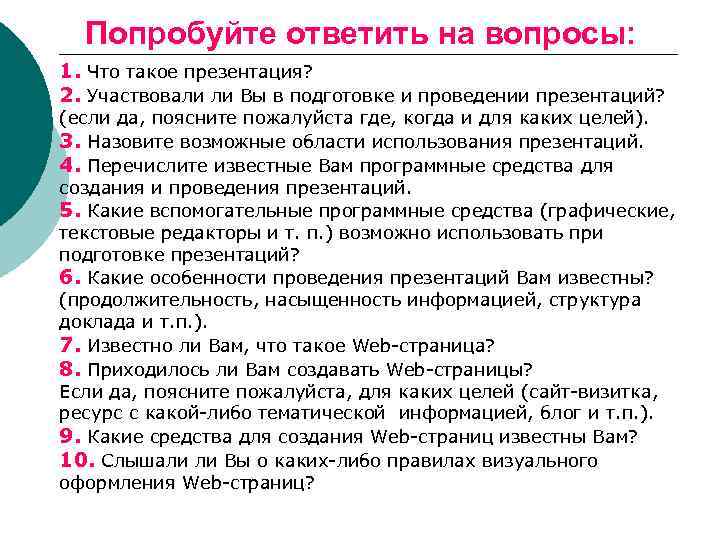 Попробуйте ответить на вопросы:

1. Что такое презентация?
2. Участвовали ли Вы в подготовке и проведении презентаций? (если да, поясните пожалуйста где, когда и для каких целей).
3. Назовите возможные области использования презентаций.
4. Перечислите известные Вам программные средства для создания и проведения презентаций.
5. Какие вспомогательные программные средства (графические, текстовые редакторы и т. п.) возможно использовать при подготовке презентаций?
6. Какие особенности проведения презентаций Вам известны? (продолжительность, насыщенность информацией, структура доклада и т.п.).
7. Известно ли Вам, что такое Web-страница?
8. Приходилось ли Вам создавать Web-страницы?
Если да, поясните пожалуйста, для каких целей (сайт-визитка, ресурс с какой-либо тематической информацией, блог и т.п.).
9. Какие средства для создания Web-страниц известны Вам?
10. Слышали ли Вы о каких-либо правилах визуального оформления Web-страниц?